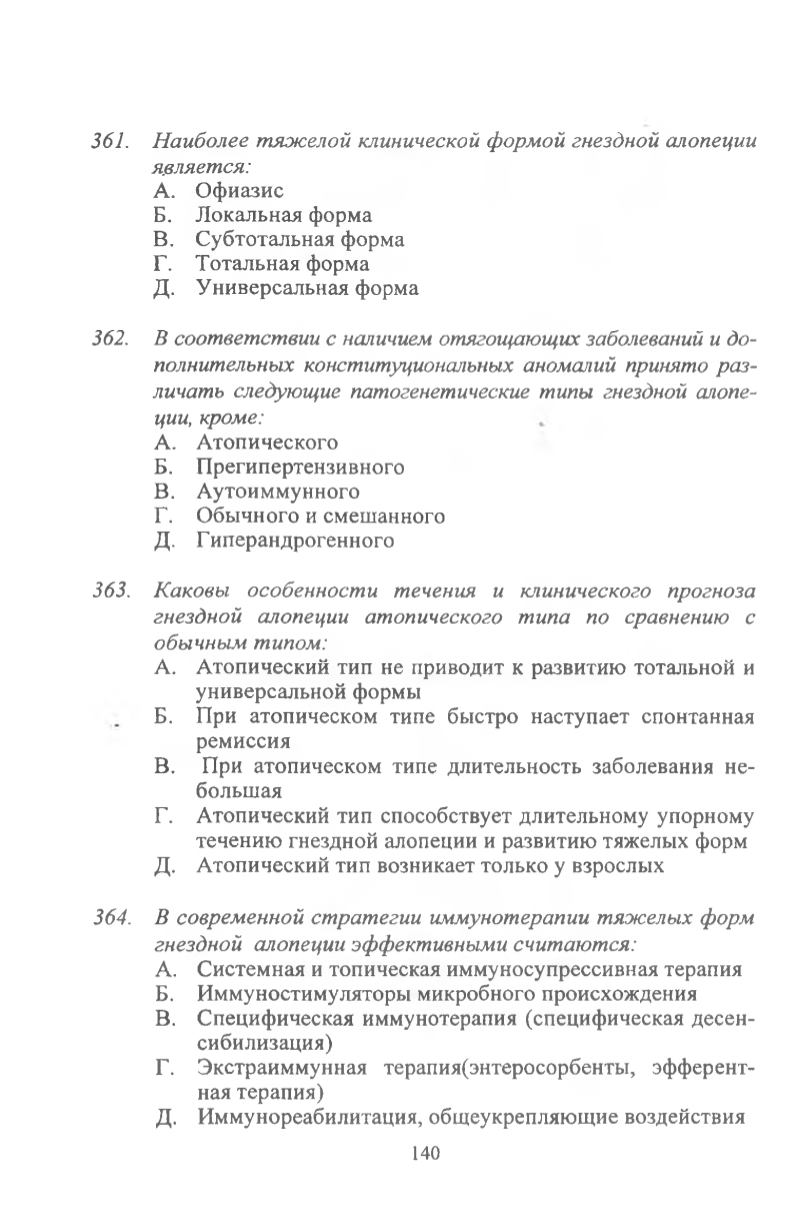 361. Наиболее тяжелой клинической формой гнездной алопеции является:
А. Офиазис
Б. Локальная форма
В. Субтотальная форма
Г. Тотальная форма
Д. Универсальная форма

362. В соответствии с наличием отягощающих заболеваний и дополнительных конституциональных аномалий принято различать следующие патогенетические типы гнездной алопеции, кроме:
А. Атопического
Б. Прегипертензивного
В. Аутоиммунного
Г. Обычного и смешанного
Д. Гиперандрогенного

363. Каковы особенности течения и клинического прогноза гнездной алопеции атопического типа по сравнению с обычным типом:
А. Атопический тип не приводит к развитию тотальной и универсальной формы
Б. При атопическом типе быстро наступает спонтанная ремиссия
В. При атопическом типе длительность заболевания небольшая
Г. Атопический тип способствует длительному упорному течению гнездной алопеции и развитию тяжелых форм
Д. Атопический тип возникает только у взрослых

364. В современной стратегии иммунотерапии тяжелых форм гнездной алопеции эффективными считаются:
А. Системная и топическая иммуносупрессивная терапия
Б. Иммуностимуляторы микробного происхождения
В. Специфическая иммунотерапия (специфическая десенсибилизация)
Г. Экстраиммунная терапия(энтеросорбенты, эфферентная терапия)
Д. Иммунореабилитация, общеукрепляющие воздействия

140